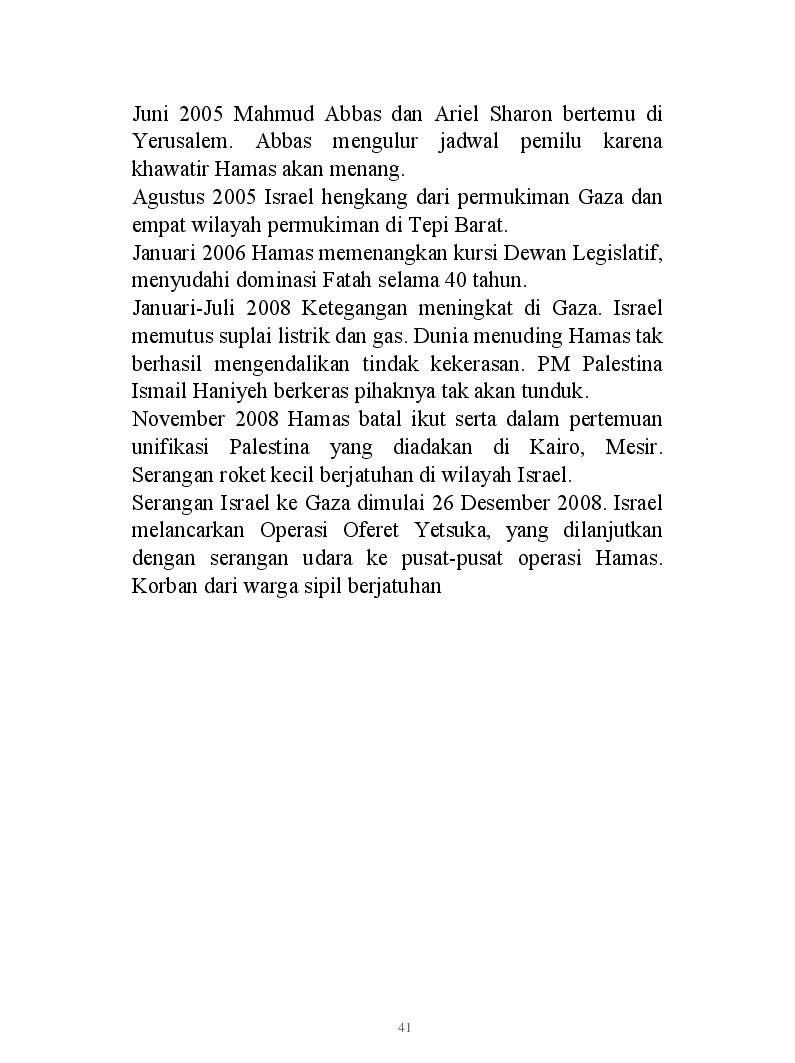 Juni 2005 Mahmud Abbas dan Ariel Sharon bertemu di Yerusalem. Abbas mengulur jadwal pemilu karena khawatir Hamas akan menang.

Agustus 2005 Israel hengkang dari permukiman Gaza dan empat wilayah permukiman di Tepi Barat.

Januari 2006 Hamas memenangkan kursi Dewan Legislatif, menyudahi dominasi Fatah selama 40 tahun.

Januari-Juli 2008 Ketegangan meningkat di Gaza. Israel memutus suplai listrik dan gas. Dunia menuding Hamas tak berhasil mengendalikan tindak kekerasan. PM Palestina Ismail Haniyeh berkeras pihaknya tak akan tunduk.

November 2008 Hamas batal ikut serta dalam pertemuan unifikasi Palestina yang diadakan di Kairo, Mesir. Serangan roket kecil berjatuhan di wilayah Israel.

Serangan Israel ke Gaza dimulai 26 Desember 2008. Israel melancarkan Operasi Oferet Yetsuka, yang dilanjutkan dengan serangan udara ke pusat-pusat operasi Hamas. Korban dari warga sipil berjatuhan

41